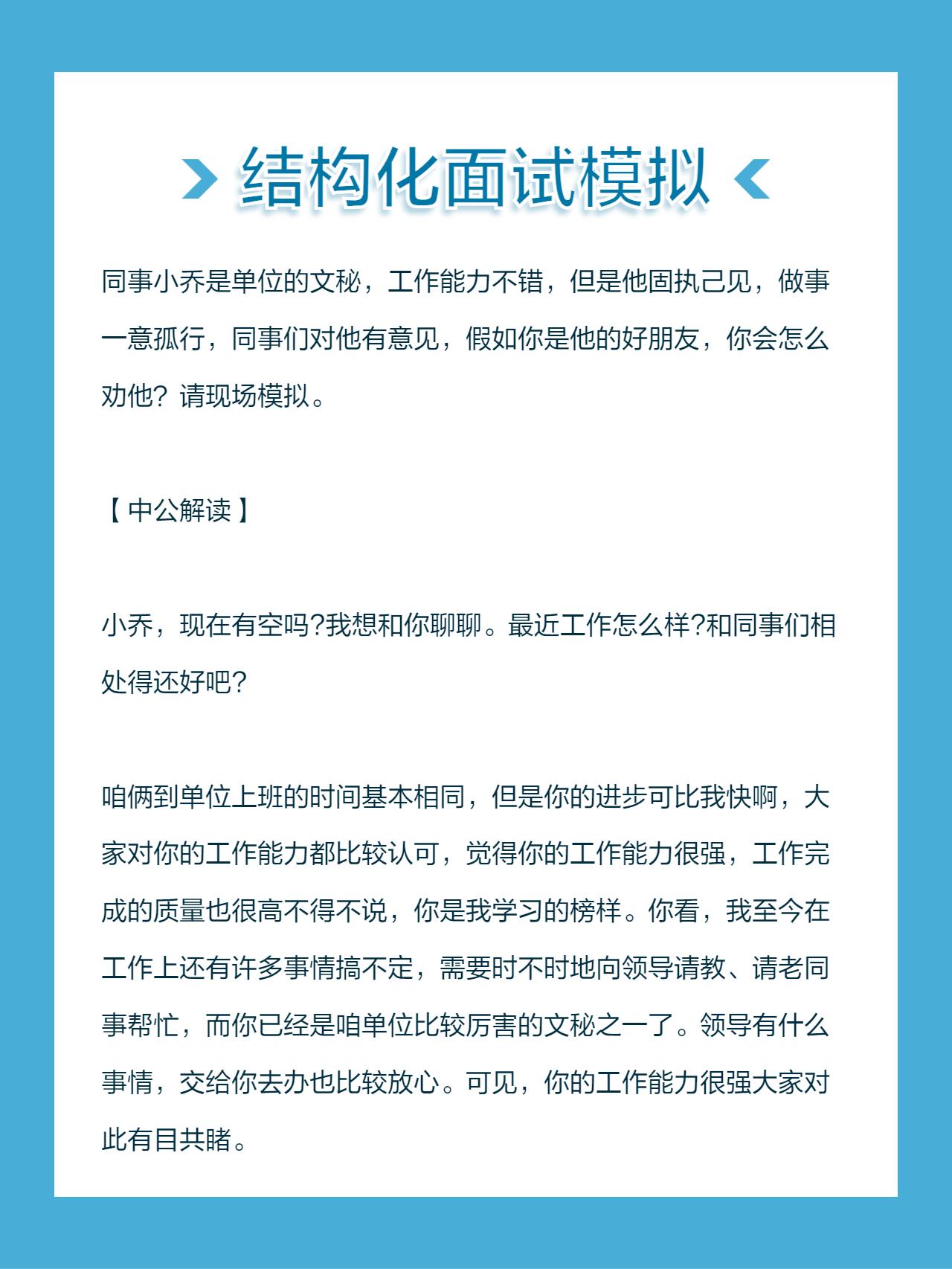 结构化面试模拟

同事小乔是单位的文秘，工作能力不错，但是他固执己见，做事一意孤行，同事们对他有意见，假如你是他的好朋友，你会怎么劝他？请现场模拟。

【中公解读】

小乔，现在有空吗?我想和你聊聊。最近工作怎么样?和同事们相处得还好吧?

咱俩到单位上班的时间基本相同，但是你的进步可比我快啊，大家对你的工作能力都比较认可，觉得你的工作能力很强，工作完成的质量也很高不得不说，你是我学习的榜样。你看，我至今在工作上还有许多事情搞不定，需要时不时地向领导请教、请老同事帮忙，而你已经是咱单位比较厉害的文秘之一了。领导有什么事情，交给你去办也比较放心。可见，你的工作能力很强大家对此有目共睹。